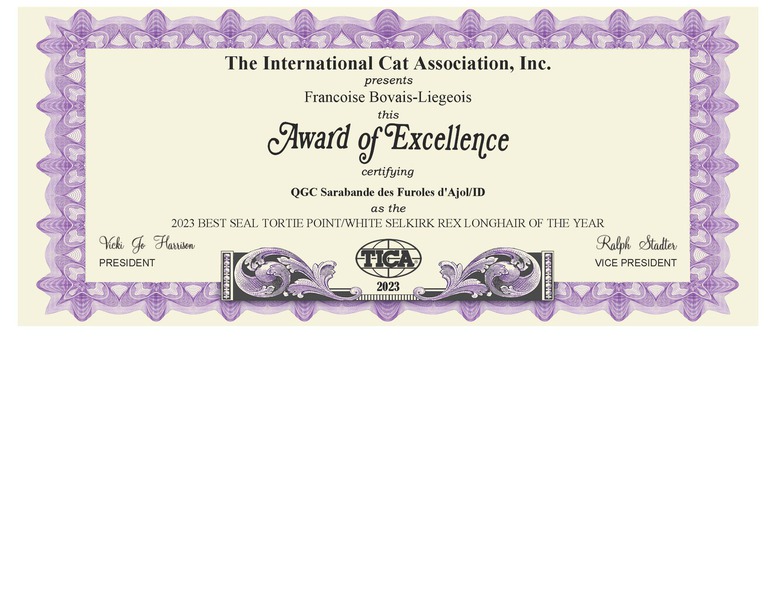 The International Cat Association, Inc.
presents
Francoise Bovais-Liegeois
this
Award of Excellence
certifying
QGC Sarabande des Furoles d'Ajol/ID
as the
2023 BEST SEAL TORTIE POINT/WHITE SELKIRK REX LONGHAIR OF THE YEAR

Vicki Jo Harrison
PRESIDENT

TICA
2023

Ralph Stadter
VICE PRESIDENT